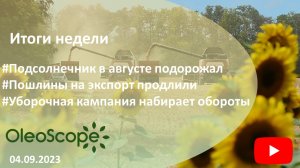 Итоги недели

#Подсолнечник в августе подорожал
#Пошлины на экспорт продлили
#Уборочная кампания набирает обороты

OleoScope

04.09.2023